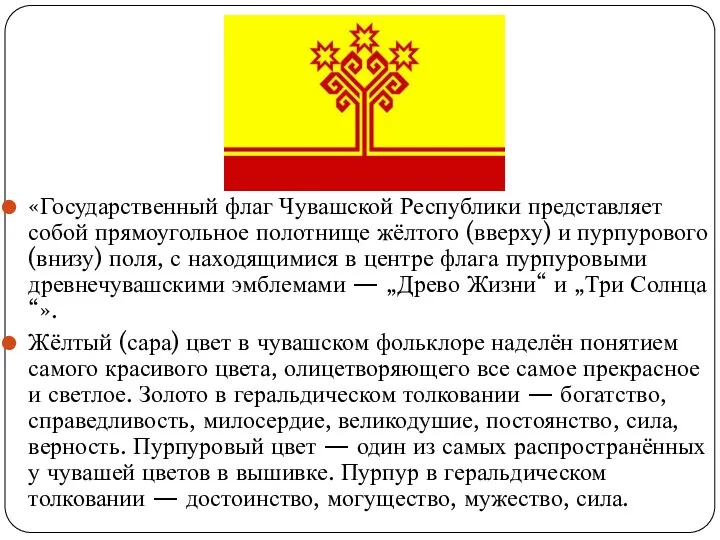 «Государственный флаг Чувашской Республики представляет собой прямоугольное полотнище жёлтого (вверху) и пурпурового (внизу) поля, с находящимися в центре флага пурпуровыми древнечувашскими эмблемами — „Древо Жизни“ и „Три Солнца “».

Жёлтый (сара) цвет в чувашском фольклоре наделён понятием самого красивого цвета, олицетворяющего все самое прекрасное и светлое. Золото в геральдическом толковании — богатство, справедливость, милосердие, великодушие, постоянство, сила, верность. Пурпуровый цвет — один из самых распространённых у чувашей цветов в вышивке. Пурпур в геральдическом толковании — достоинство, могущество, мужество, сила.